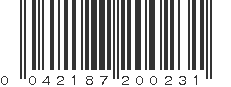 0 042187 200231